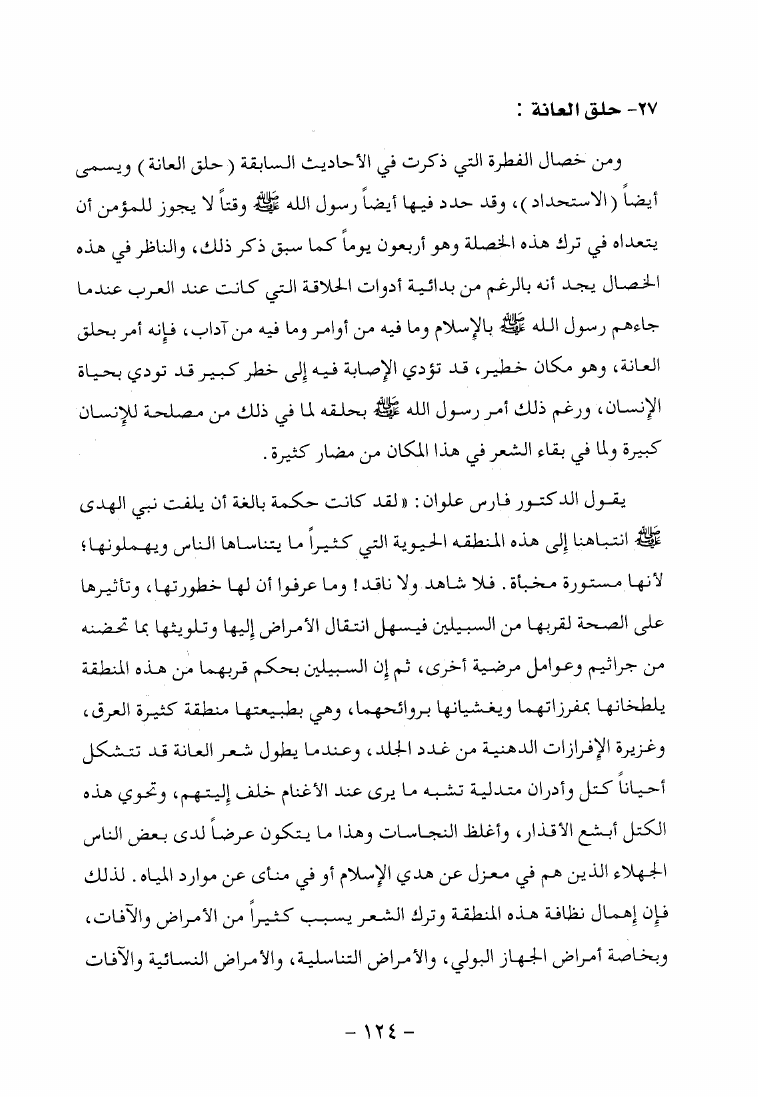 ٢٧- حلق العانة :

ومن خصال الفطرة التي ذكرت في الأحاديث السابقة ( حلق العانة ) ويسمى أيضاً ( الاستحداد )، وقد حدد فيها أيضاً رسول الله ﷺ وقتاً لا يجوز للمؤمن أن يتعداه في ترك هذه الخصلة وهو أربعون يوماً كما سبق ذكر ذلك، والناظر في هذه الخصال يجد أنه بالرغم من بدائية أدوات الحلاقة التي كانت عند العرب عندما جاءهم رسول الله ﷺ بالإسلام وما فيه من أوامر وما فيه من آداب، فإنه أمر بحلق العانة، وهو مكان خطير، قد تؤدي الإصابة فيه إلى خطر كبير قد تودي بحياة الإنسان، ورغم ذلك أمر رسول الله ﷺ بحلقه لما في ذلك من مصلحة للإنسان كبيرة ولما في بقاء الشعر في هذا المكان من مضار كثيرة.

يقول الدكتور فارس علوان: «لقد كانت حكمة بالغة أن يلفت نبي الهدى ﷺ انتباهنا إلى هذه المنطقه الحيوية التي كثيراً ما يتناساها الناس ويهملونها؛ لأنها مستورة مخبأة. فلا شاهد ولا ناقد! وما عرفوا أن لها خطورتها، وتأثيرها على الصحة لقربها من السبيلين فيسهل انتقال الأمراض إليها وتلويثها بما تحضنه من جراثيم وعوامل مرضية أخرى، ثم إن السبيلين بحكم قربهما من هذه المنطقة يلطخانها بمفرزاتهما ويغشيانها بروائحهما، وهي بطبيعتها منطقة كثيرة العرق، وغزيرة الإفرازات الدهنية من غدد الجلد، وعندما يطول شعر العانة قد تتشكل أحياناً كتل وأدران متدلية تشبه ما يرى عند الأغنام خلف إليتهم، وتحوي هذه الكتل أبشع الأقذار، وأغلظ النجاسات وهذا ما يتكون عرضاً لدى بعض الناس الجهلاء الذين هم في معزل عن هدي الإسلام أو في منأى عن موارد المياه. لذلك فإن إهمال نظافة هذه المنطقة وترك الشعر يسبب كثيراً من الأمراض والآفات، وبخاصة أمراض الجهاز البولي، والأمراض التناسلية، والأمراض النسائية والآفات

- ١٢٤ -